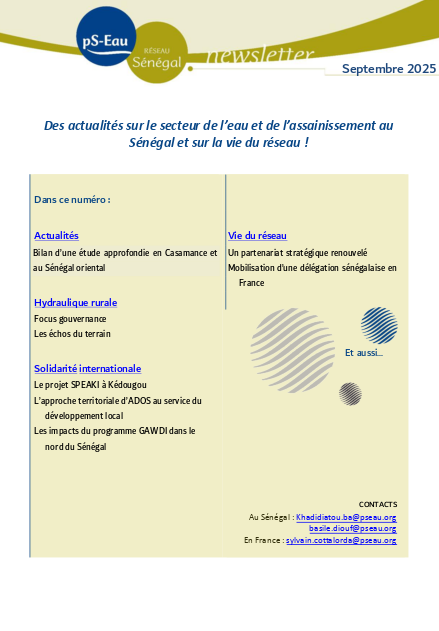 pS-Eau

RÉSEAU Sénégal

newsletter

Septembre 2025

Des actualités sur le secteur de l'eau et de l'assainissement au Sénégal et sur la vie du réseau !

Dans ce numéro :

Actualités
Bilan d'une étude approfondie en Casamance et au Sénégal oriental

Hydraulique rurale
Focus gouvernance
Les échos du terrain

Solidarité internationale
Le projet SPEAKI à Kédougou
L'approche territoriale d'ADOS au service du développement local
Les impacts du programme GAWDI dans le nord du Sénégal

Vie du réseau
Un partenariat stratégique renouvelé
Mobilisation d'une délégation sénégalaise en France

Et aussi…

CONTACTS
Au Sénégal : Khadidiatou.ba@pseau.org
basile.diouf@pseau.org
En France : sylvain.cottalorda@pseau.org